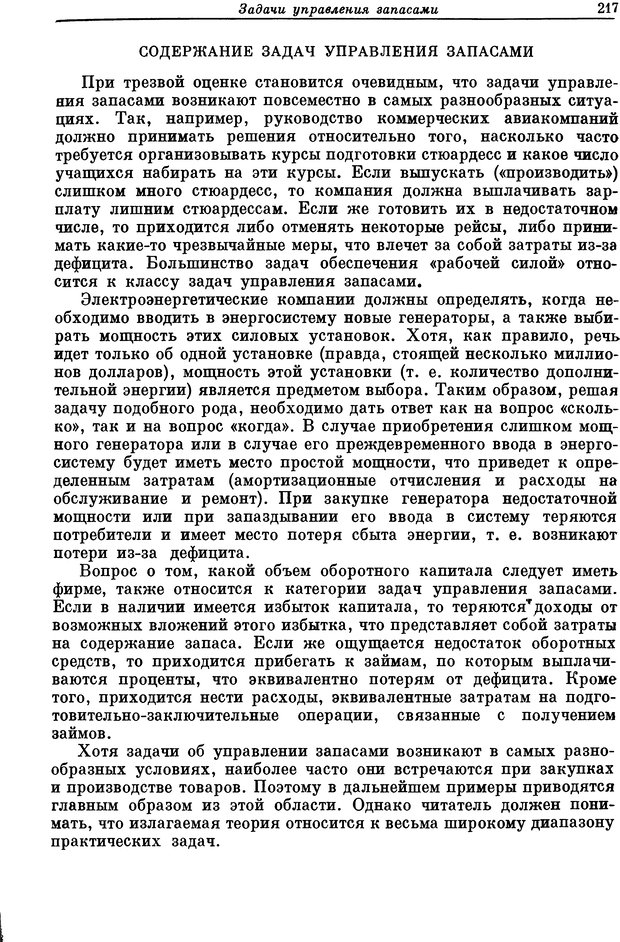 Задачи управления запасами 217

СОДЕРЖАНИЕ ЗАДАЧ УПРАВЛЕНИЯ ЗАПАСАМИ

При трезвой оценке становится очевидным, что задачи управления запасами возникают повсеместно в самых разнообразных ситуациях. Так, например, руководство коммерческих авиакомпаний должно принимать решения относительно того, насколько часто требуется организовывать курсы подготовки стюардесс и какое число учащихся набирать на эти курсы. Если выпускать («производить») слишком много стюардесс, то компания должна выплачивать зарплату лишним стюардессам. Если же готовить их в недостаточном числе, то приходится либо отменять некоторые рейсы, либо принимать какие-то чрезвычайные меры, что влечет за собой затраты из-за дефицита. Большинство задач обеспечения «рабочей силой» относится к классу задач управления запасами.

Электроэнергетические компании должны определять, когда необходимо вводить в энергосистему новые генераторы, а также выбирать мощность этих силовых установок. Хотя, как правило, речь идет только об одной установке (правда, стоящей несколько миллионов долларов), мощность этой установки (т. е. количество дополнительной энергии) является предметом выбора. Таким образом, решая задачу подобного рода, необходимо дать ответ как на вопрос «сколько», так и на вопрос «когда». В случае приобретения слишком мощного генератора или в случае его преждевременного ввода в энергосистему будет иметь место простой мощности, что приведет к определенным затратам (амортизационные отчисления и расходы на обслуживание и ремонт). При закупке генератора недостаточной мощности или при запаздывании его ввода в систему теряются потребители и имеет место потеря сбыта энергии, т. е. возникают потери из-за дефицита.

Вопрос о том, какой объем оборотного капитала следует иметь фирме, также относится к категории задач управления запасами. Если в наличии имеется избыток капитала, то теряются доходы от возможных вложений этого избытка, что представляет собой затраты на содержание запаса. Если же ощущается недостаток оборотных средств, то приходится прибегать к займам, по которым выплачиваются проценты, что эквивалентно потерям от дефицита. Кроме того, приходится нести расходы, эквивалентные затратам на подготовительно-заключительные операции, связанные с получением займов.

Хотя задачи об управлении запасами возникают в самых разнообразных условиях, наиболее часто они встречаются при закупках и производстве товаров. Поэтому в дальнейшем примеры приводятся главным образом из этой области. Однако читатель должен понимать, что излагаемая теория относится к весьма широкому диапазону практических задач.